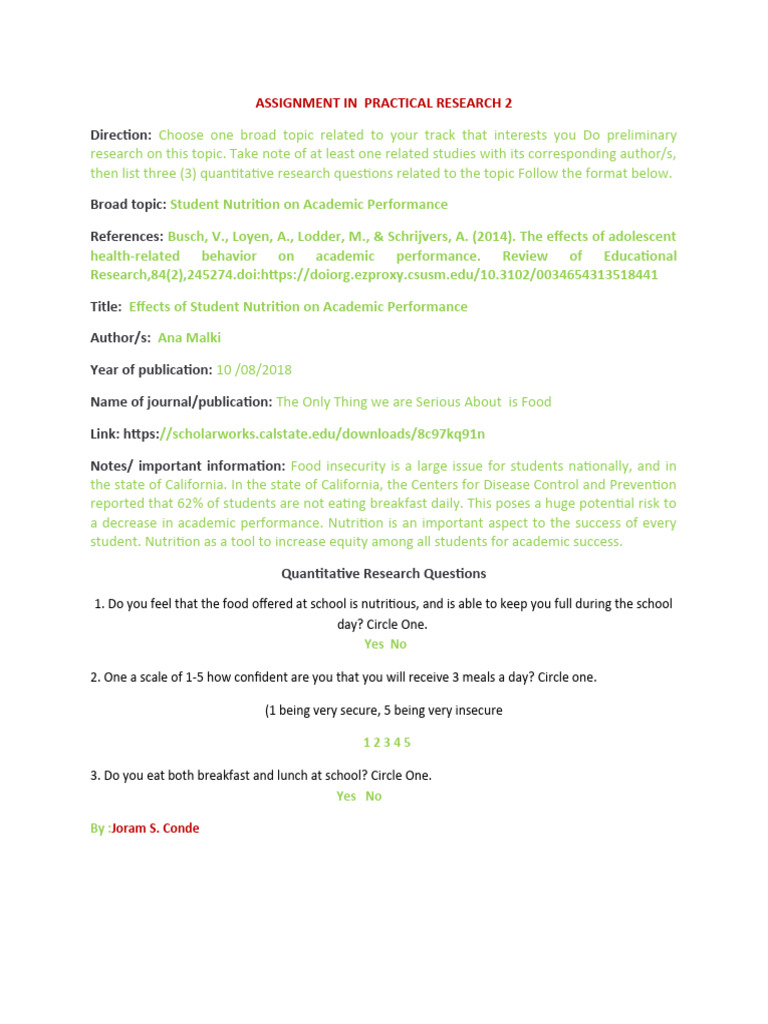 ASSIGNMENT IN PRACTICAL RESEARCH 2

Direction: Choose one broad topic related to your track that interests you Do preliminary research on this topic. Take note of at least one related studies with its corresponding author/s, then list three (3) quantitative research questions related to the topic Follow the format below.

Broad topic: Student Nutrition on Academic Performance

References: Busch, V., Loyen, A., Lodder, M., & Schrijvers, A. (2014). The effects of adolescent health-related behavior on academic performance. Review of Educational Research,84(2),245274.doi:https://doiorg.ezproxy.csusm.edu/10.3102/0034654313518441

Title: Effects of Student Nutrition on Academic Performance

Author/s: Ana Malki

Year of publication: 10 /08/2018

Name of journal/publication: The Only Thing we are Serious About is Food

Link: https://scholarworks.calstate.edu/downloads/8c97kq91n

Notes/ important information: Food insecurity is a large issue for students nationally, and in the state of California. In the state of California, the Centers for Disease Control and Prevention reported that 62% of students are not eating breakfast daily. This poses a huge potential risk to a decrease in academic performance. Nutrition is an important aspect to the success of every student. Nutrition as a tool to increase equity among all students for academic success.

Quantitative Research Questions

1. Do you feel that the food offered at school is nutritious, and is able to keep you full during the school day? Circle One.

Yes No

2. One a scale of 1-5 how confident are you that you will receive 3 meals a day? Circle one.

(1 being very secure, 5 being very insecure

1 2 3 4 5

3. Do you eat both breakfast and lunch at school? Circle One.

Yes No

By :Joram S. Conde